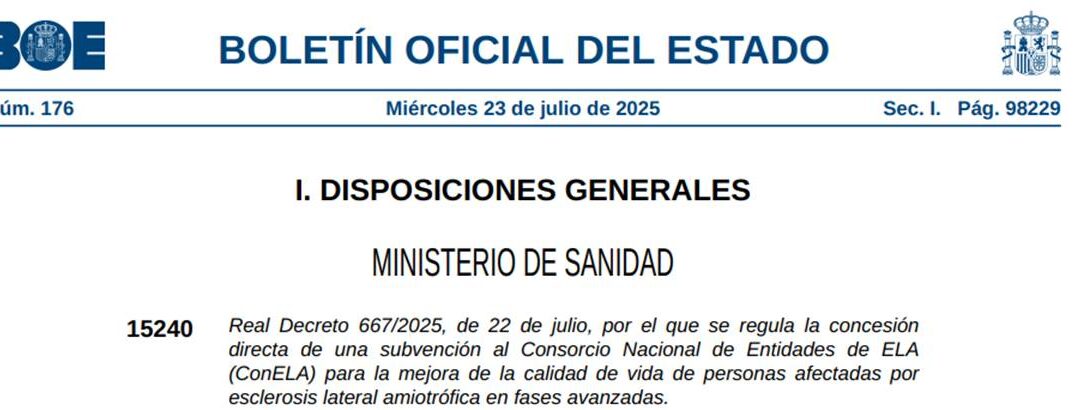 BOE BOLETÍN OFICIAL DEL ESTADO

úm. 176 Miércoles 23 de julio de 2025 Sec. I. Pág. 98229

I. DISPOSICIONES GENERALES

MINISTERIO DE SANIDAD

15240 Real Decreto 667/2025, de 22 de julio, por el que se regula la concesión directa de una subvención al Consorcio Nacional de Entidades de ELA (ConELA) para la mejora de la calidad de vida de personas afectadas por esclerosis lateral amiotrófica en fases avanzadas.